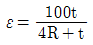 $\varepsilon = \frac{100t}{4R + t}$